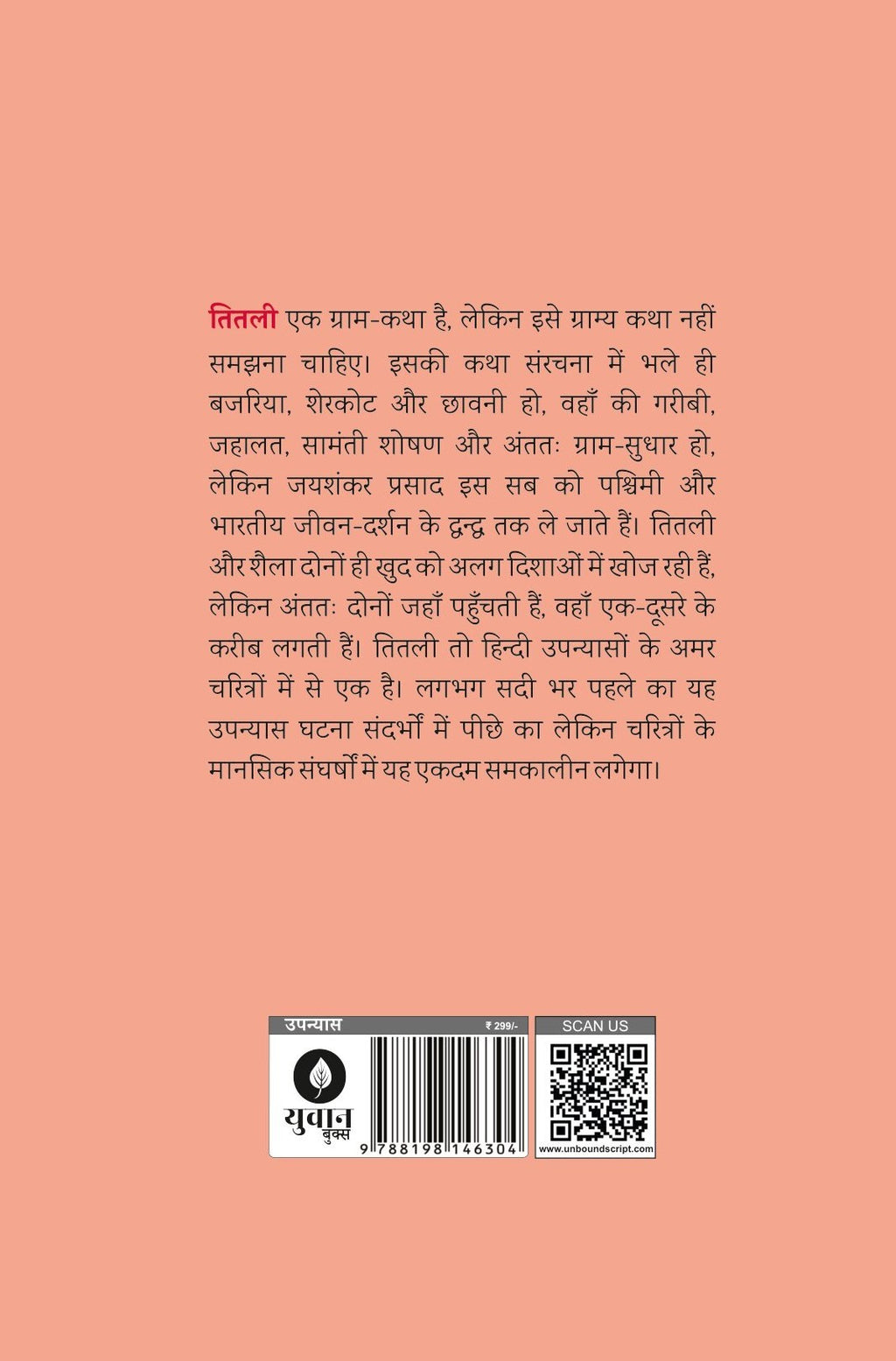 तितली एक ग्राम-कथा है, लेकिन इसे ग्राम्य कथा नहीं समझना चाहिए। इसकी कथा संरचना में भले ही बजरिया, शेरकोट और छावनी हो, वहाँ की गरीबी, जहालत, सामंती शोषण और अंततः ग्राम-सुधार हो, लेकिन जयशंकर प्रसाद इस सब को पश्चिमी और भारतीय जीवन-दर्शन के द्वन्द्व तक ले जाते हैं। तितली और शैला दोनों ही खुद को अलग दिशाओं में खोज रही हैं, लेकिन अंततः दोनों जहाँ पहुँचती हैं, वहाँ एक-दूसरे के करीब लगती हैं। तितली तो हिन्दी उपन्यासों के अमर चरित्रों में से एक है। लगभग सदी भर पहले का यह उपन्यास घटना संदर्भों में पीछे का लेकिन चरित्रों के मानसिक संघर्षों में यह एकदम समकालीन लगेगा।

उपन्यास
₹ 299/-
युवान बुक्स
9 788198 146304

SCAN US
www.unboundscript.com